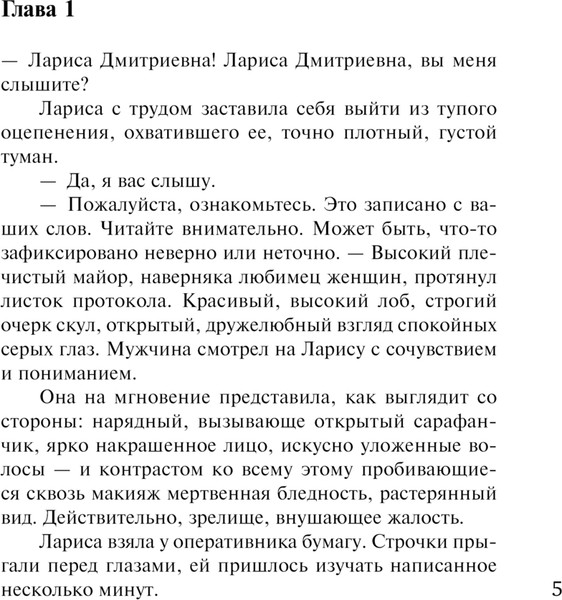 Глава 1

— Лариса Дмитриевна! Лариса Дмитриевна, вы меня слышите?

Лариса с трудом заставила себя выйти из тупого оцепенения, охватившего ее, точно плотный, густой туман.

— Да, я вас слышу.

— Пожалуйста, ознакомьтесь. Это записано с ваших слов. Читайте внимательно. Может быть, что-то зафиксировано неверно или неточно. — Высокий плечистый майор, наверняка любимец женщин, протянул листок протокола. Красивый, высокий лоб, строгий очерк скул, открытый, дружелюбный взгляд спокойных серых глаз. Мужчина смотрел на Ларису с сочувствием и пониманием.

Она на мгновение представила, как выглядит со стороны: нарядный, вызывающе открытый сарафанчик, ярко накрашенное лицо, искусно уложенные волосы — и контрастом ко всему этому пробивающиеся сквозь макияж мертвенная бледность, растерянный вид. Действительно, зрелище, внушающее жалость.

Лариса взяла у оперативника бумагу. Строчки прыгали перед глазами, ей пришлось изучать написанное несколько минут.

5